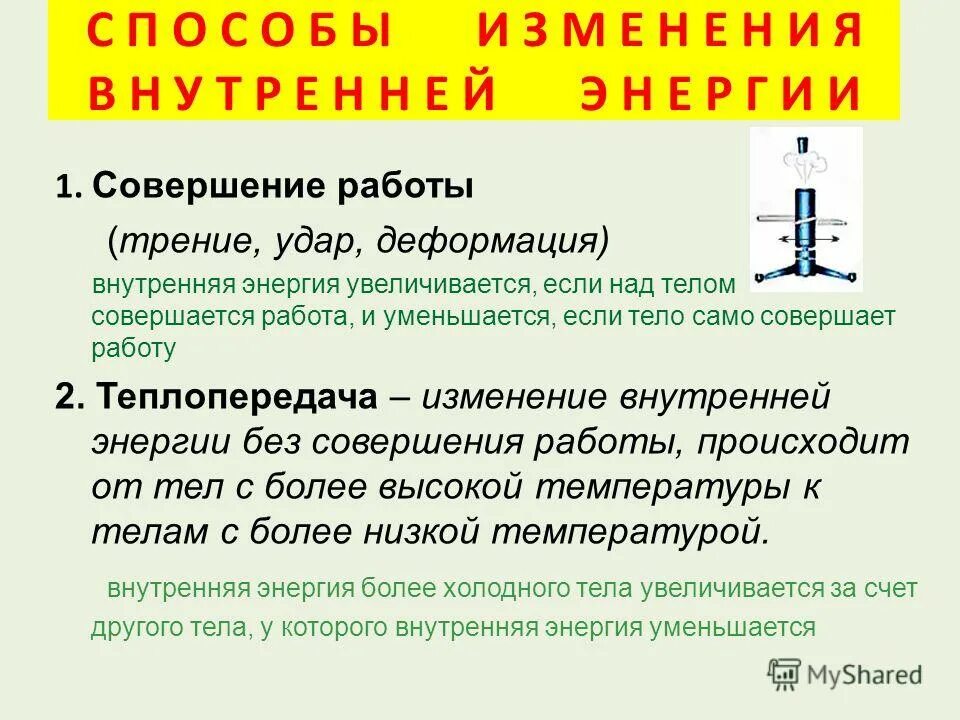 СПОСОБЫ ИЗМЕНЕНИЯ ВНУТРЕННЕЙ ЭНЕРГИИ

1. Совершение работы

(трение, удар, деформация)

внутренняя энергия увеличивается, если над телом совершается работа, и уменьшается, если тело само совершает работу

2. Теплопередача – изменение внутренней энергии без совершения работы, происходит от тел с более высокой температуры к телам с более низкой температурой.

внутренняя энергия более холодного тела увеличивается за счет другого тела, у которого внутренняя энергия уменьшается

MyShared